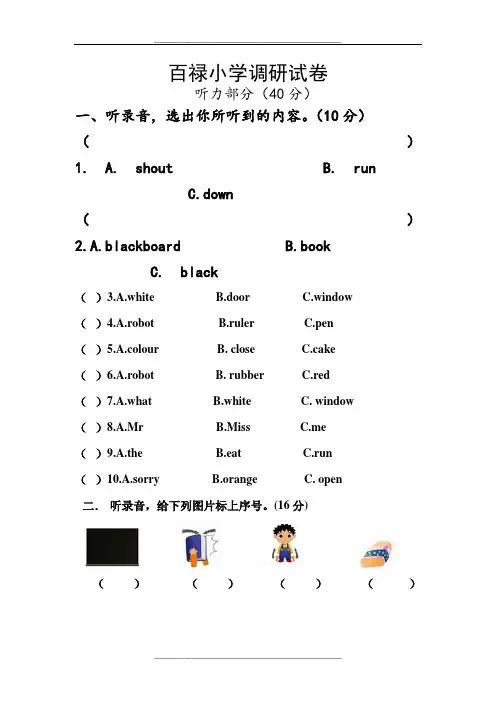 百禄小学调研试卷

听力部分（40 分）

一、听录音，选出你所听到的内容。（10 分）

(　　)

1. A. shout　　B. run

C.down

(　　)

2.A.blackboard　　B.book

C. black

(　) 3.A.white　　B.door　　C.window

(　) 4.A.robot　　B.ruler　　C.pen

(　) 5.A.colour　　B. close　　C.cake

(　) 6.A.robot　　B. rubber　　C.red

(　) 7.A.what　　B.white　　C. window

(　) 8.A.Mr　　B.Miss　　C.me

(　) 9.A.the　　B.eat　　C.run

(　) 10.A.sorry　　B.orange　　C. open

二. 听录音，给下列图片标上序号。(16 分)

(　)　(　)　(　)　(　)